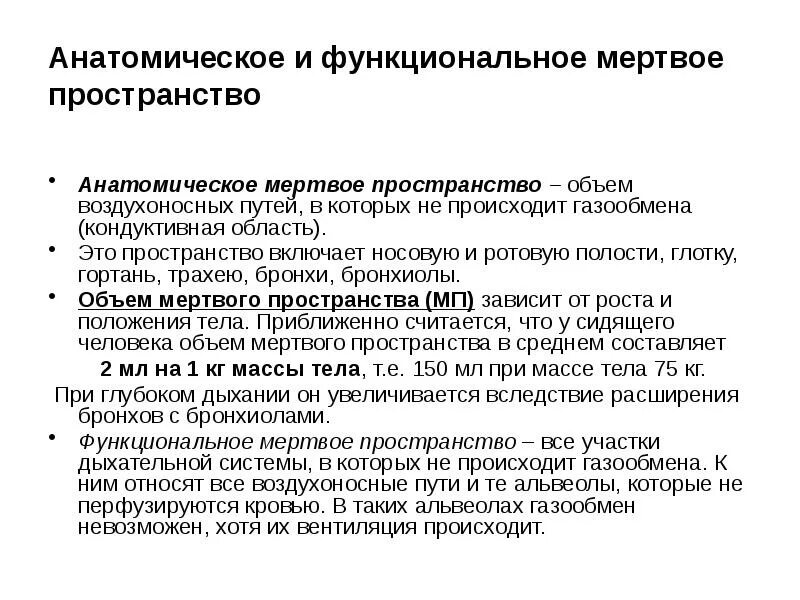 Анатомическое и функциональное мертвое пространство

• Анатомическое мертвое пространство – объем воздухоносных путей, в которых не происходит газообмена (кондуктивная область).
• Это пространство включает носовую и ротовую полости, глотку, гортань, трахею, бронхи, бронхиолы.
• Объем мертвого пространства (МП) зависит от роста и положения тела. Приближенно считается, что у сидящего человека объем мертвого пространства в среднем составляет

2 мл на 1 кг массы тела, т.е. 150 мл при массе тела 75 кг.

При глубоком дыхании он увеличивается вследствие расширения бронхов с бронхиолами.
• Функциональное мертвое пространство – все участки дыхательной системы, в которых не происходит газообмена. К ним относят все воздухоносные пути и те альвеолы, которые не перфузируются кровью. В таких альвеолах газообмен невозможен, хотя их вентиляция происходит.